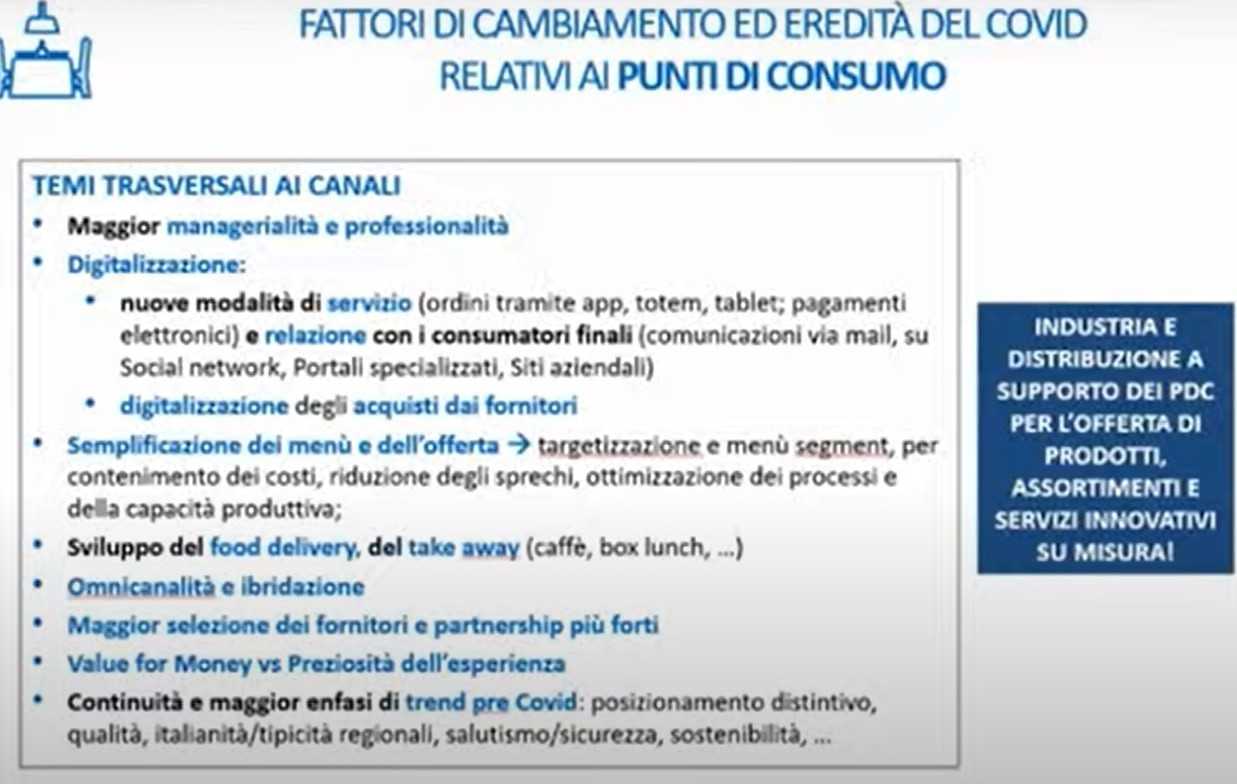 FATTORI DI CAMBIAMENTO ED EREDITÀ DEL COVID
RELATIVI AI PUNTI DI CONSUMO

TEMI TRASVERSALI AI CANALI
• Maggior managerialità e professionalità
• Digitalizzazione:
• nuove modalità di servizio (ordini tramite app, totem, tablet; pagamenti elettronici) e relazione con i consumatori finali (comunicazioni via mail, su Social network, Portali specializzati, Siti aziendali)
• digitalizzazione degli acquisti dai fornitori
• Semplificazione dei menù e dell'offerta → targetizzazione e menù segment, per contenimento dei costi, riduzione degli sprechi, ottimizzazione dei processi e della capacità produttiva;
• Sviluppo del food delivery, del take away (caffè, box lunch, ...)
• Omnicanalità e ibridazione
• Maggior selezione dei fornitori e partnership più forti
• Value for Money vs Preziosità dell'esperienza
• Continuità e maggior enfasi di trend pre Covid: posizionamento distintivo, qualità, italianità/tipicità regionali, salutismo/sicurezza, sostenibilità, ...

INDUSTRIA E DISTRIBUZIONE A SUPPORTO DEI PDC PER L'OFFERTA DI PRODOTTI, ASSORTIMENTI E SERVIZI INNOVATIVI SU MISURA!